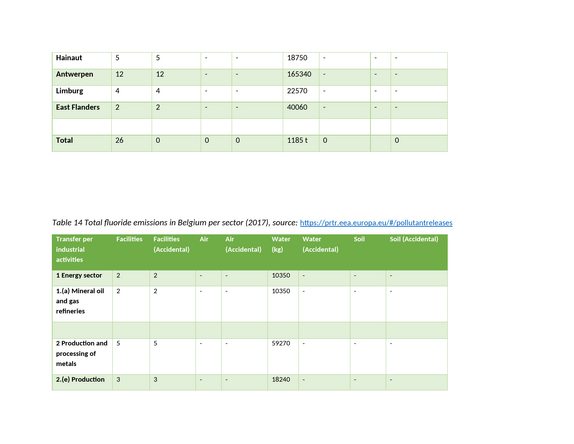 | Hainaut | 5 | 5 | - | - | 18750 | - | - | - |
|---|---|---|---|---|---|---|---|---|
| Antwerpen | 12 | 12 | - | - | 165340 | - | - | - |
| Limburg | 4 | 4 | - | - | 22570 | - | - | - |
| East Flanders | 2 | 2 | - | - | 40060 | - | - | - |
| | | | | | | | | |
| Total | 26 | 0 | 0 | 0 | 1185 t | 0 | | 0 |

Table 14 Total fluoride emissions in Belgium per sector (2017), source: https://prtr.eea.europa.eu/#/pollutantreleases

| Transfer per industrial activities | Facilities | Facilities (Accidental) | Air | Air (Accidental) | Water (kg) | Water (Accidental) | Soil | Soil (Accidental) |
|---|---|---|---|---|---|---|---|---|
| 1 Energy sector | 2 | 2 | - | - | 10350 | - | - | - |
| 1.(a) Mineral oil and gas refineries | 2 | 2 | - | - | 10350 | - | - | - |
| | | | | | | | | |
| 2 Production and processing of metals | 5 | 5 | - | - | 59270 | - | - | - |
| 2.(e) Production | 3 | 3 | - | - | 18240 | - | - | - |